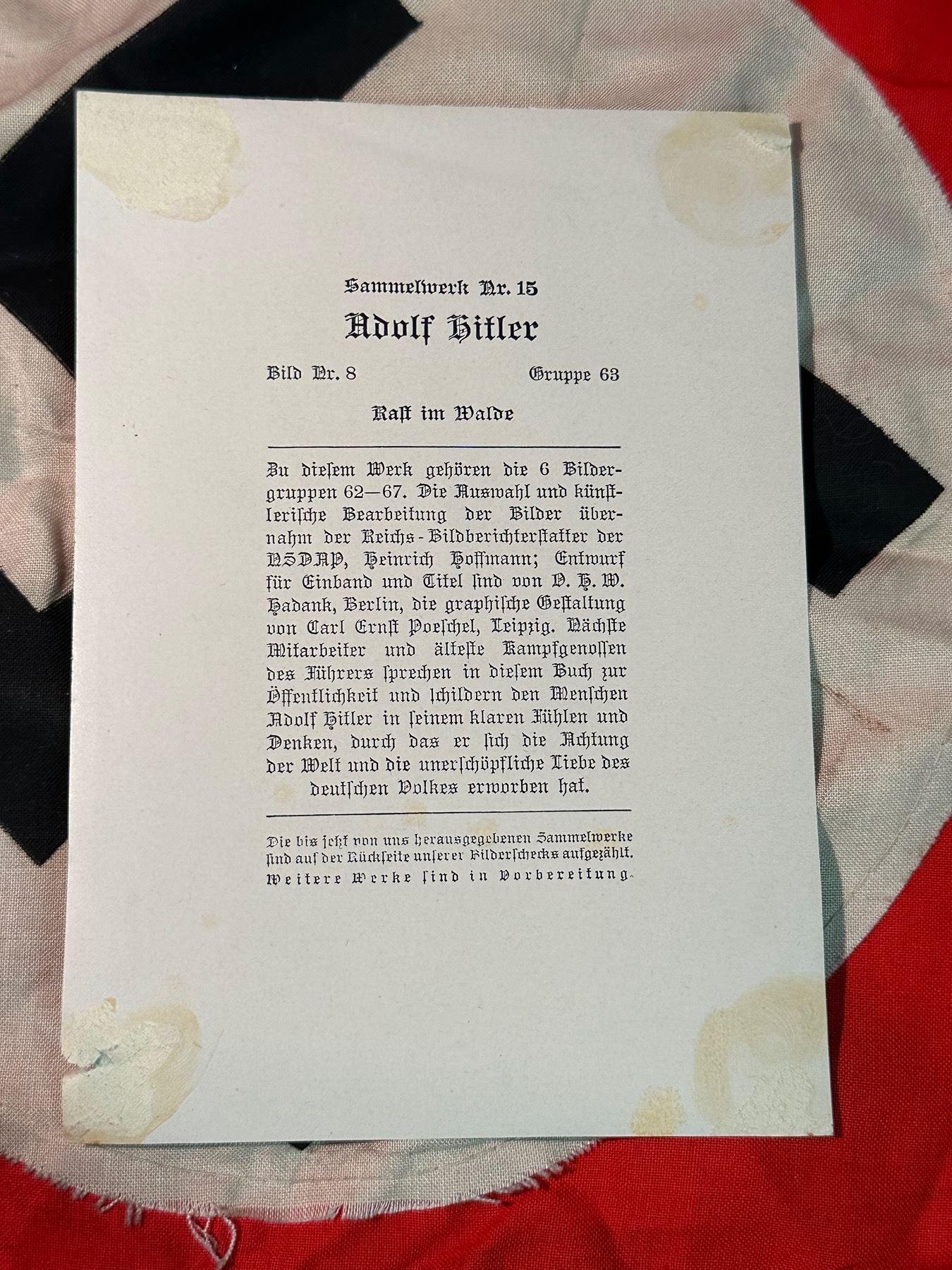 Sammelwerk Nr. 15

Adolf Hitler

Bild Nr. 8 Gruppe 63

Raſt im Walde

Zu dieſem Werk gehören die 6 Bildergruppen 62—67. Die Auswahl und künſtleriſche Bearbeitung der Bilder übernahm der Reichs-Bildberichterſtatter der NSDAP, Heinrich Hoffmann; Entwurf für Einband und Titel ſind von O. H. W. Hadank, Berlin, die graphiſche Geſtaltung von Carl Ernſt Poeſchel, Leipzig. Nächſte Mitarbeiter und älteſte Kampfgenoſſen des Führers ſprechen in dieſem Buch zur Öffentlichkeit und ſchildern den Menſchen Adolf Hitler in ſeinem klaren Fühlen und Denken, durch das er ſich die Achtung der Welt und die unerſchöpfliche Liebe des deutſchen Volkes erworben hat.

Die bis jetzt von uns herausgegebenen Sammelwerke ſind auf der Rückſeite unſerer Bilderſchecks aufgezählt. Weitere Werke ſind in Vorbereitung.